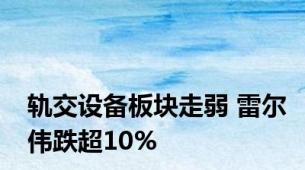 轨交设备板块走弱 雷尔伟跌超10%